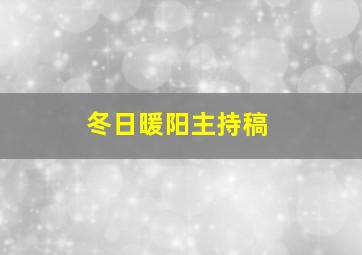 冬日暖阳主持稿